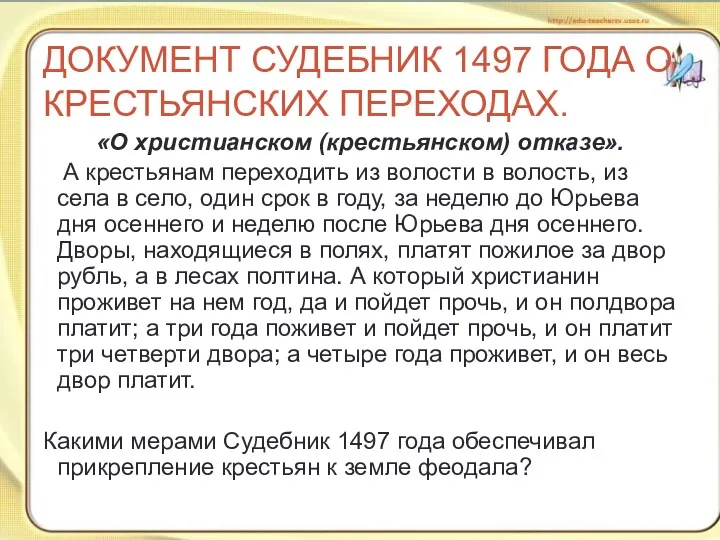 http://edu-teacherzv.ucoz.ru

ДОКУМЕНТ СУДЕБНИК 1497 ГОДА О КРЕСТЬЯНСКИХ ПЕРЕХОДАХ.

«О христианском (крестьянском) отказе».

А крестьянам переходить из волости в волость, из села в село, один срок в году, за неделю до Юрьева дня осеннего и неделю после Юрьева дня осеннего. Дворы, находящиеся в полях, платят пожилое за двор рубль, а в лесах полтина. А который христианин проживет на нем год, да и пойдет прочь, и он полдвора платит; а три года поживет и пойдет прочь, и он платит три четверти двора; а четыре года проживет, и он весь двор платит.

Какими мерами Судебник 1497 года обеспечивал прикрепление крестьян к земле феодала?